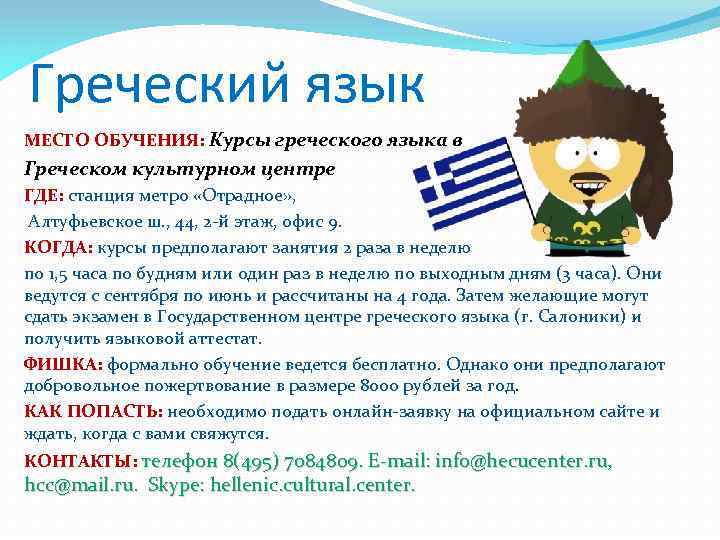 Греческий язык

МЕСТО ОБУЧЕНИЯ: Курсы греческого языка в Греческом культурном центре

ГДЕ: станция метро «Отрадное»,
Алтуфьевское ш., 44, 2-й этаж, офис 9.

КОГДА: курсы предполагают занятия 2 раза в неделю по 1,5 часа по будням или один раз в неделю по выходным дням (3 часа). Они ведутся с сентября по июнь и рассчитаны на 4 года. Затем желающие могут сдать экзамен в Государственном центре греческого языка (г. Салоники) и получить языковой аттестат.

ФИШКА: формально обучение ведется бесплатно. Однако они предполагают добровольное пожертвование в размере 8000 рублей за год.

КАК ПОПАСТЬ: необходимо подать онлайн-заявку на официальном сайте и ждать, когда с вами свяжутся.

КОНТАКТЫ: телефон 8(495) 7084809. E-mail: info@hecucenter.ru, hcc@mail.ru. Skype: hellenic.cultural.center.